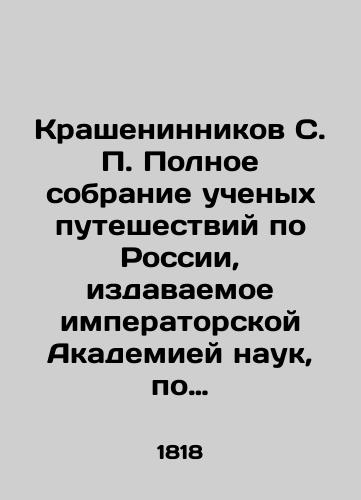 Крашенинников С. П. Полное собрание ученых путешествий по России, издаваемое императорской Академией наук, по…

1818